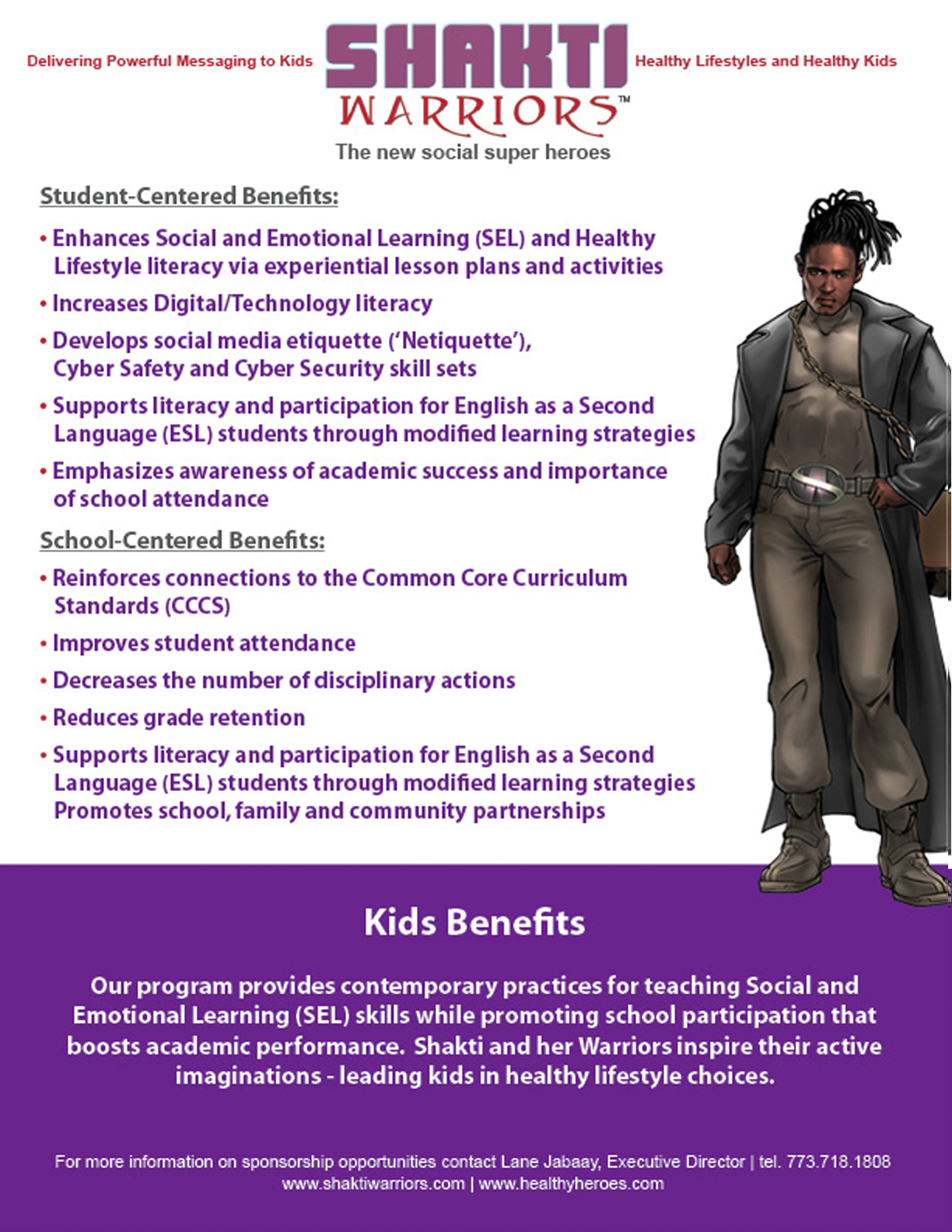 Delivering Powerful Messaging to Kids

SHAKTI WARRIORS™

Healthy Lifestyles and Healthy Kids

The new social super heroes

Student-Centered Benefits:

• Enhances Social and Emotional Learning (SEL) and Healthy Lifestyle literacy via experiential lesson plans and activities

• Increases Digital/Technology literacy

• Develops social media etiquette ('Netiquette'), Cyber Safety and Cyber Security skill sets

• Supports literacy and participation for English as a Second Language (ESL) students through modified learning strategies

• Emphasizes awareness of academic success and importance of school attendance

School-Centered Benefits:

• Reinforces connections to the Common Core Curriculum Standards (CCCS)

• Improves student attendance

• Decreases the number of disciplinary actions

• Reduces grade retention

• Supports literacy and participation for English as a Second Language (ESL) students through modified learning strategies Promotes school, family and community partnerships

Kids Benefits

Our program provides contemporary practices for teaching Social and Emotional Learning (SEL) skills while promoting school participation that boosts academic performance. Shakti and her Warriors inspire their active imaginations - leading kids in healthy lifestyle choices.

For more information on sponsorship opportunities contact Lane Jabaay, Executive Director | tel. 773.718.1808
www.shaktiwarriors.com | www.healthyheroes.com